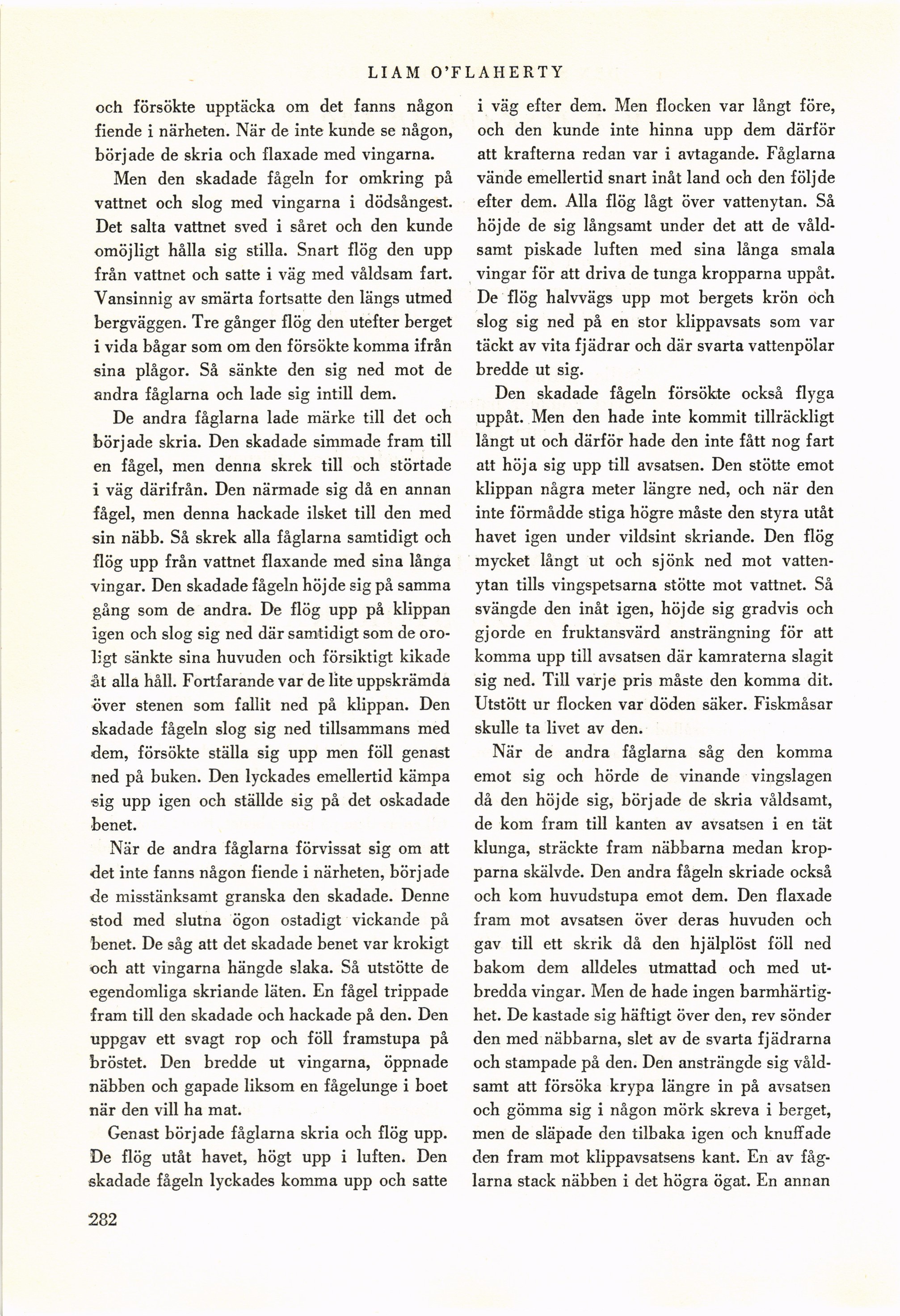 LIAM O'FLAHERTY

och försökte upptäcka om det fanns någon fiende i närheten. När de inte kunde se någon, började de skria och flaxade med vingarna.

Men den skadade fågeln for omkring på vattnet och slog med vingarna i dödsångest. Det salta vattnet sved i såret och den kunde omöjligt hålla sig stilla. Snart flög den upp från vattnet och satte i väg med våldsam fart. Vansinnig av smärta fortsatte den längs utmed bergväggen. Tre gånger flög den utefter berget i vida bågar som om den försökte komma ifrån sina plågor. Så sänkte den sig ned mot de andra fåglarna och lade sig intill dem.

De andra fåglarna lade märke till det och började skria. Den skadade simmade fram till en fågel, men denna skrek till och störtade i väg därifrån. Den närmade sig då en annan fågel, men denna hackade ilsket till den med sin näbb. Så skrek alla fåglarna samtidigt och flög upp från vattnet flaxande med sina långa vingar. Den skadade fågeln höjde sig på samma gång som de andra. De flög upp på klippan igen och slog sig ned där samtidigt som de oroligt sänkte sina huvuden och försiktigt kikade åt alla håll. Fortfarande var de lite uppskrämda över stenen som fallit ned på klippan. Den skadade fågeln slog sig ned tillsammans med dem, försökte ställa sig upp men föll genast ned på buken. Den lyckades emellertid kämpa sig upp igen och ställde sig på det oskadade benet.

När de andra fåglarna förvissat sig om att det inte fanns någon fiende i närheten, började de misstänksamt granska den skadade. Denne stod med slutna ögon ostadigt vickande på benet. De såg att det skadade benet var krokigt och att vingarna hängde slaka. Så utstötte de egendomliga skriande läten. En fågel trippade fram till den skadade och hackade på den. Den uppgav ett svagt rop och föll framstupa på bröstet. Den bredde ut vingarna, öppnade näbben och gapade liksom en fågelunge i boet när den vill ha mat.

Genast började fåglarna skria och flög upp. De flög utåt havet, högt upp i luften. Den skadade fågeln lyckades komma upp och satte i väg efter dem. Men flocken var långt före, och den kunde inte hinna upp dem därför att krafterna redan var i avtagande. Fåglarna vände emellertid snart inåt land och den följde efter dem. Alla flög lågt över vattenytan. Så höjde de sig långsamt under det att de våldsamt piskade luften med sina långa smala vingar för att driva de tunga kropparna uppåt. De flög halvvägs upp mot bergets krön och slog sig ned på en stor klippavsats som var täckt av vita fjädrar och där svarta vattenpölar bredde ut sig.

Den skadade fågeln försökte också flyga uppåt. Men den hade inte kommit tillräckligt långt ut och därför hade den inte fått nog fart att höja sig upp till avsatsen. Den stötte emot klippan några meter längre ned, och när den inte förmådde stiga högre måste den styra utåt havet igen under vildsint skriande. Den flög mycket långt ut och sjönk ned mot vattenytan tills vingspetsarna stötte mot vattnet. Så svängde den inåt igen, höjde sig gradvis och gjorde en fruktansvärd ansträngning för att komma upp till avsatsen där kamraterna slagit sig ned. Till varje pris måste den komma dit. Utstött ur flocken var döden säker. Fiskmåsar skulle ta livet av den.

När de andra fåglarna såg den komma emot sig och hörde de vinande vingslagen då den höjde sig, började de skria våldsamt, de kom fram till kanten av avsatsen i en tät klunga, sträckte fram näbbarna medan kropparna skälvde. Den andra fågeln skriade också och kom huvudstupa emot dem. Den flaxade fram mot avsatsen över deras huvuden och gav till ett skrik då den hjälplöst föll ned bakom dem alldeles utmattad och med utbredda vingar. Men de hade ingen barmhärtighet. De kastade sig häftigt över den, rev sönder den med näbbarna, slet av de svarta fjädrarna och stampade på den. Den ansträngde sig våldsamt att försöka krypa längre in på avsatsen och gömma sig i någon mörk skreva i berget, men de släpade den tilbaka igen och knuffade den fram mot klippavsatsens kant. En av fåglarna stack näbben i det högra ögat. En annan

282